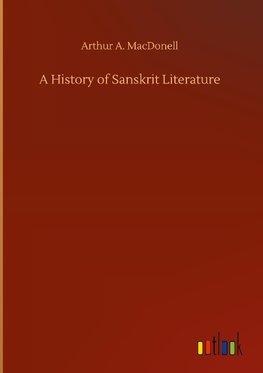 Arthur A. MacDonell

A History of Sanskrit Literature

outlook